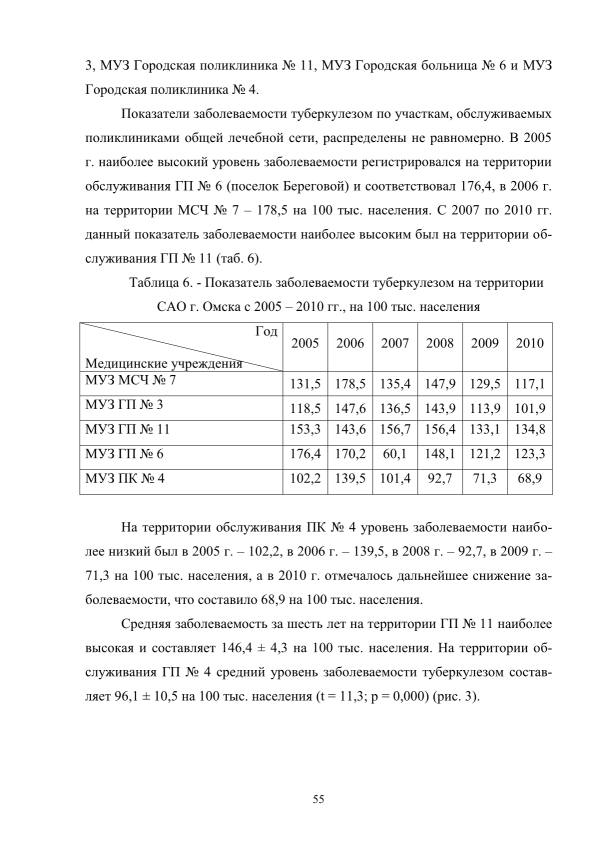 3, МУЗ Городская поликлиника № 11, МУЗ Городская больница № 6 и МУЗ Городская поликлиника № 4.

Показатели заболеваемости туберкулезом по участкам, обслуживаемых поликлиниками общей лечебной сети, распределены не равномерно. В 2005 г. наиболее высокий уровень заболеваемости регистрировался на территории обслуживания ГП № 6 (поселок Береговой) и соответствовал 176,4, в 2006 г. на территории МСЧ № 7 – 178,5 на 100 тыс. населения. С 2007 по 2010 гг. данный показатель заболеваемости наиболее высоким был на территории обслуживания ГП № 11 (таб. 6).

Таблица 6. - Показатель заболеваемости туберкулезом на территории САО г. Омска с 2005 – 2010 гг., на 100 тыс. населения

| Год / Медицинские учреждения | 2005 | 2006 | 2007 | 2008 | 2009 | 2010 |
|---|---|---|---|---|---|---|
| МУЗ МСЧ № 7 | 131,5 | 178,5 | 135,4 | 147,9 | 129,5 | 117,1 |
| МУЗ ГП № 3 | 118,5 | 147,6 | 136,5 | 143,9 | 113,9 | 101,9 |
| МУЗ ГП № 11 | 153,3 | 143,6 | 156,7 | 156,4 | 133,1 | 134,8 |
| МУЗ ГП № 6 | 176,4 | 170,2 | 60,1 | 148,1 | 121,2 | 123,3 |
| МУЗ ПК № 4 | 102,2 | 139,5 | 101,4 | 92,7 | 71,3 | 68,9 |

На территории обслуживания ПК № 4 уровень заболеваемости наиболее низкий был в 2005 г. – 102,2, в 2006 г. – 139,5, в 2008 г. – 92,7, в 2009 г. – 71,3 на 100 тыс. населения, а в 2010 г. отмечалось дальнейшее снижение заболеваемости, что составило 68,9 на 100 тыс. населения.

Средняя заболеваемость за шесть лет на территории ГП № 11 наиболее высокая и составляет 146,4 ± 4,3 на 100 тыс. населения. На территории обслуживания ГП № 4 средний уровень заболеваемости туберкулезом составляет 96,1 ± 10,5 на 100 тыс. населения (t = 11,3; p = 0,000) (рис. 3).

55